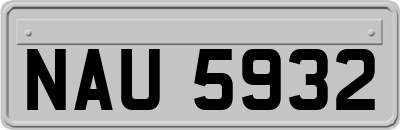 NAU 5932